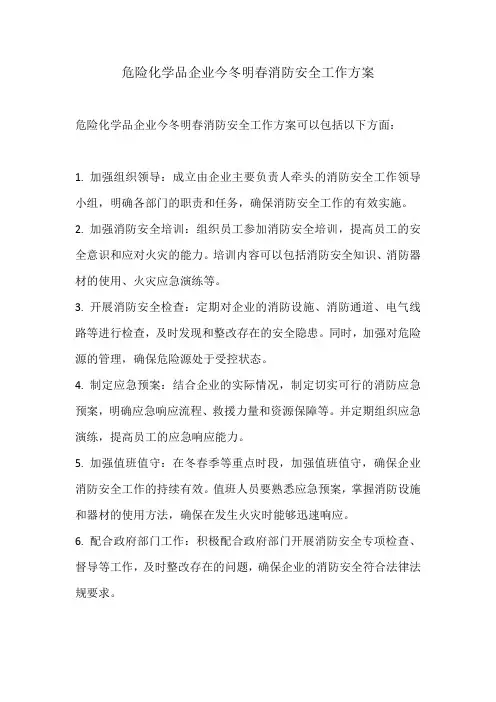 危险化学品企业今冬明春消防安全工作方案

危险化学品企业今冬明春消防安全工作方案可以包括以下方面：

1. 加强组织领导：成立由企业主要负责人牵头的消防安全工作领导小组，明确各部门的职责和任务，确保消防安全工作的有效实施。

2. 加强消防安全培训：组织员工参加消防安全培训，提高员工的安全意识和应对火灾的能力。培训内容可以包括消防安全知识、消防器材的使用、火灾应急演练等。

3. 开展消防安全检查：定期对企业的消防设施、消防通道、电气线路等进行检查，及时发现和整改存在的安全隐患。同时，加强对危险源的管理，确保危险源处于受控状态。

4. 制定应急预案：结合企业的实际情况，制定切实可行的消防应急预案，明确应急响应流程、救援力量和资源保障等。并定期组织应急演练，提高员工的应急响应能力。

5. 加强值班值守：在冬春季等重点时段，加强值班值守，确保企业消防安全工作的持续有效。值班人员要熟悉应急预案，掌握消防设施和器材的使用方法，确保在发生火灾时能够迅速响应。

6. 配合政府部门工作：积极配合政府部门开展消防安全专项检查、督导等工作，及时整改存在的问题，确保企业的消防安全符合法律法规要求。